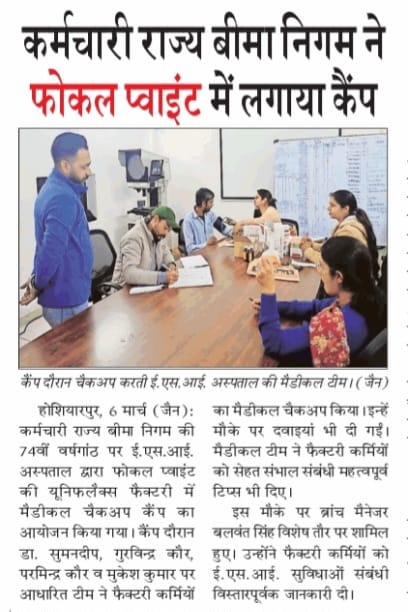 कर्मचारी राज्य बीमा निगम ने फोकल प्वाइंट में लगाया कैंप

कैंप दौरान चैकअप करती ई.एस.आई. अस्पताल की मैडीकल टीम। (जैन)

होशियारपुर, 6 मार्च (जैन): कर्मचारी राज्य बीमा निगम की 74वीं वर्षगांठ पर ई.एस.आई. अस्पताल द्वारा फोकल प्वाइंट की यूनिफलैक्स फैक्टरी में मैडीकल चैकअप कैंप का आयोजन किया गया। कैंप दौरान डा. सुमनदीप, गुरविन्द्र कौर, परमिन्द्र कौर व मुकेश कुमार पर आधारित टीम ने फैक्टरी कर्मियों का मैडीकल चैकअप किया। इन्हें मौके पर दवाइयां भी दी गईं। मैडीकल टीम ने फैक्टरी कर्मियों को सेहत संभाल संबंधी महत्वपूर्व टिप्स भी दिए।

इस मौके पर ब्रांच मैनेजर बलवंत सिंह विशेष तौर पर शामिल हुए। उन्होंने फैक्टरी कर्मियों को ई.एस.आई. सुविधाओं संबंधी विस्तारपूर्वक जानकारी दी।